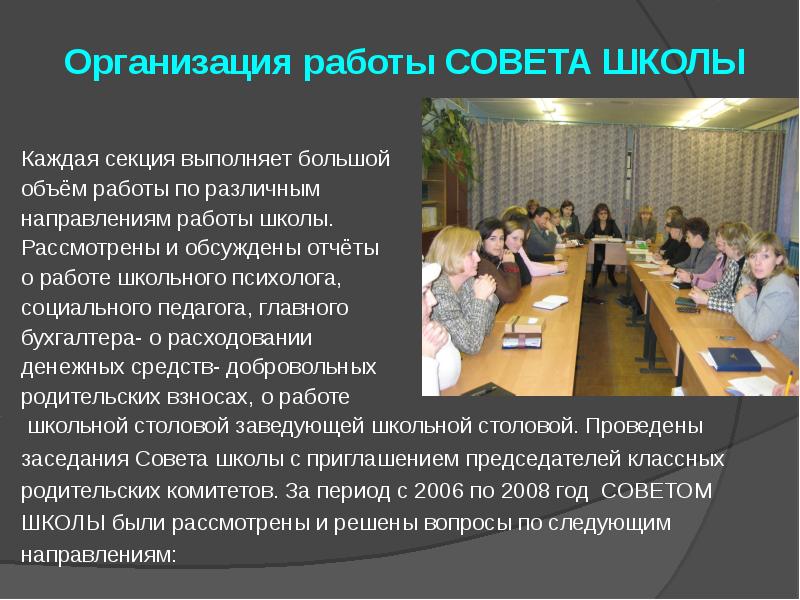 Организация работы СОВЕТА ШКОЛЫ

Каждая секция выполняет большой объём работы по различным направлениям работы школы. Рассмотрены и обсуждены отчёты о работе школьного психолога, социального педагога, главного бухгалтера- о расходовании денежных средств- добровольных родительских взносах, о работе школьной столовой заведующей школьной столовой. Проведены заседания Совета школы с приглашением председателей классных родительских комитетов. За период с 2006 по 2008 год СОВЕТОМ ШКОЛЫ были рассмотрены и решены вопросы по следующим направлениям: